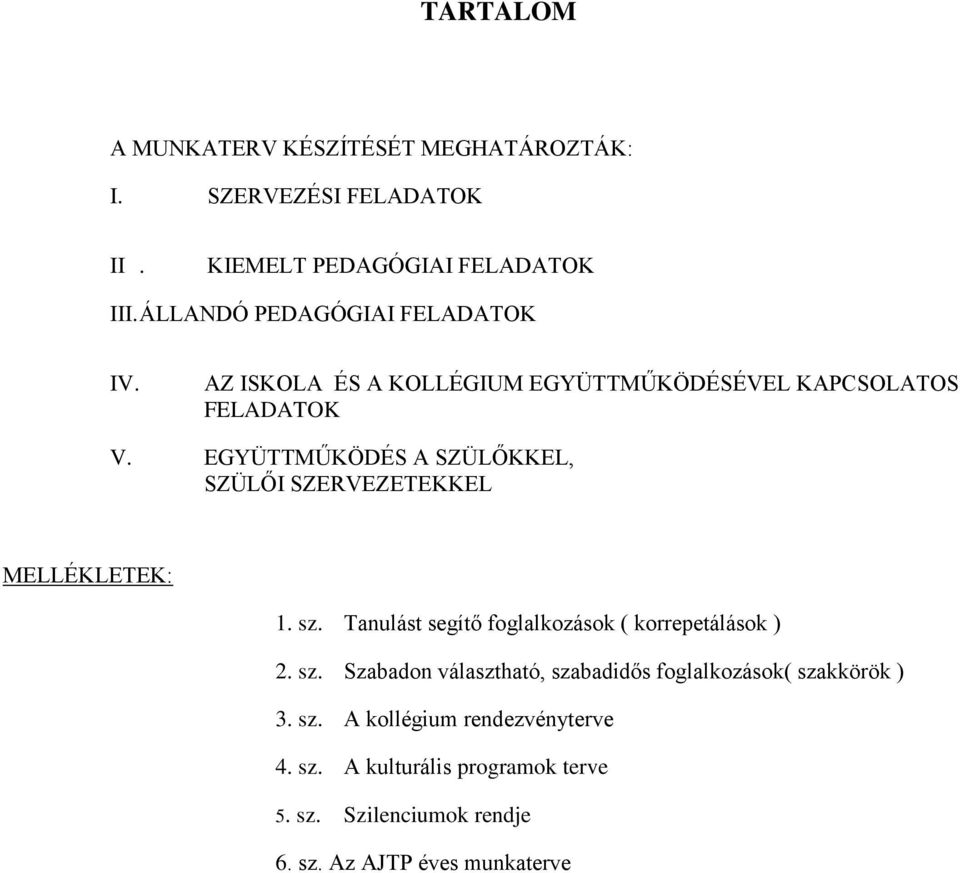 TARTALOM

A MUNKATERV KÉSZÍTÉSÉT MEGHATÁROZTÁK:

I. SZERVEZÉSI FELADATOK

II . KIEMELT PEDAGÓGIAI FELADATOK

III. ÁLLANDÓ PEDAGÓGIAI FELADATOK

IV. AZ ISKOLA ÉS A KOLLÉGIUM EGYÜTTMŰKÖDÉSÉVEL KAPCSOLATOS FELADATOK

V. EGYÜTTMŰKÖDÉS A SZÜLŐKKEL, SZÜLŐI SZERVEZETEKKEL

MELLÉKLETEK:

1. sz. Tanulást segítő foglalkozások ( korrepetálások )

2. sz. Szabadon választható, szabadidős foglalkozások( szakkörök )

3. sz. A kollégium rendezvényterve

4. sz. A kulturális programok terve

5. sz. Szilenciumok rendje

6. sz. Az AJTP éves munkaterve